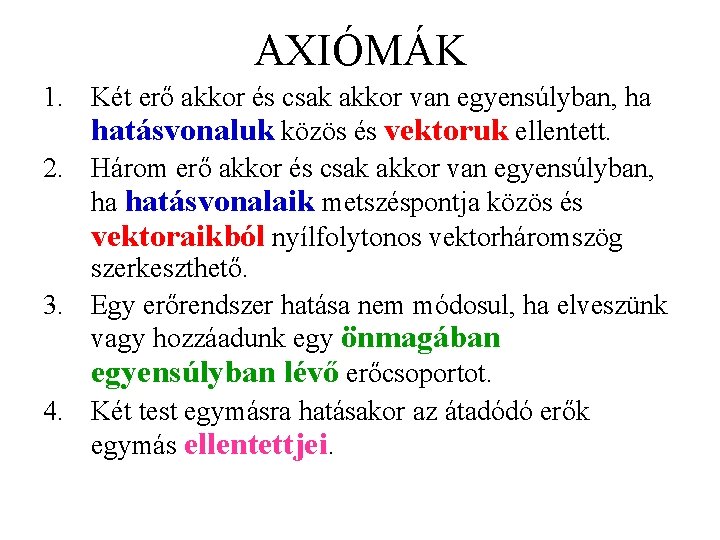 AXIÓMÁK

1. Két erő akkor és csak akkor van egyensúlyban, ha hatásvonaluk közös és vektoruk ellentett.

2. Három erő akkor és csak akkor van egyensúlyban, ha hatásvonalaik metszéspontja közös és vektoraikból nyílfolytonos vektorháromszög szerkeszthető.

3. Egy erőrendszer hatása nem módosul, ha elveszünk vagy hozzáadunk egy önmagában egyensúlyban lévő erőcsoportot.

4. Két test egymásra hatásakor az átadódó erők egymás ellentettjei.